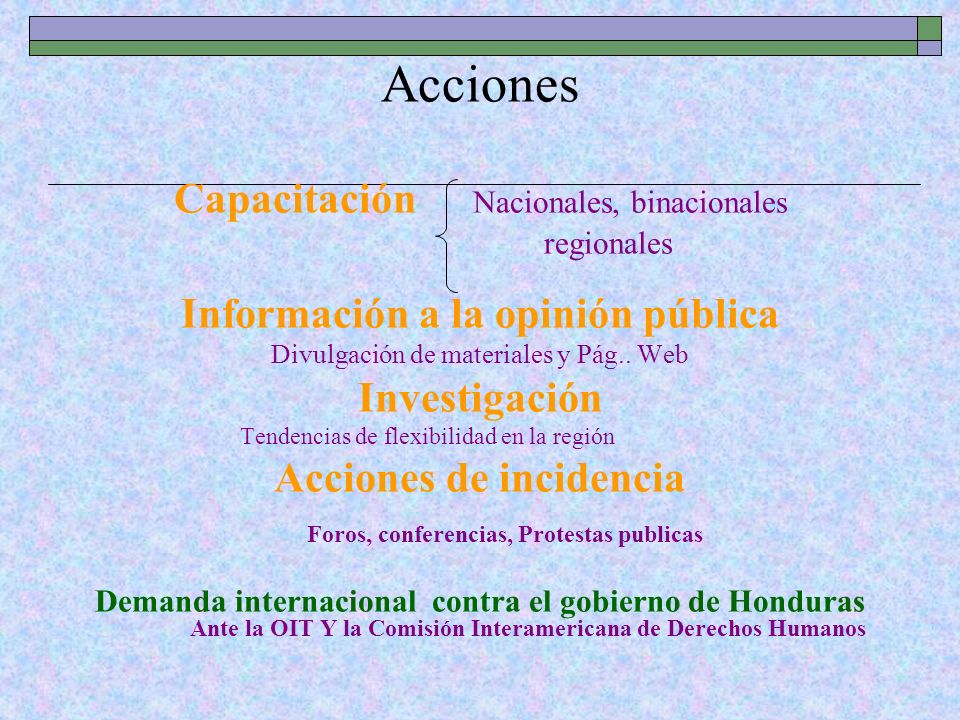 Acciones

Capacitación Nacionales, binacionales regionales

Información a la opinión pública

Divulgación de materiales y Pág.. Web

Investigación

Tendencias de flexibilidad en la región

Acciones de incidencia

Foros, conferencias, Protestas publicas

Demanda internacional contra el gobierno de Honduras
Ante la OIT Y la Comisión Interamericana de Derechos Humanos